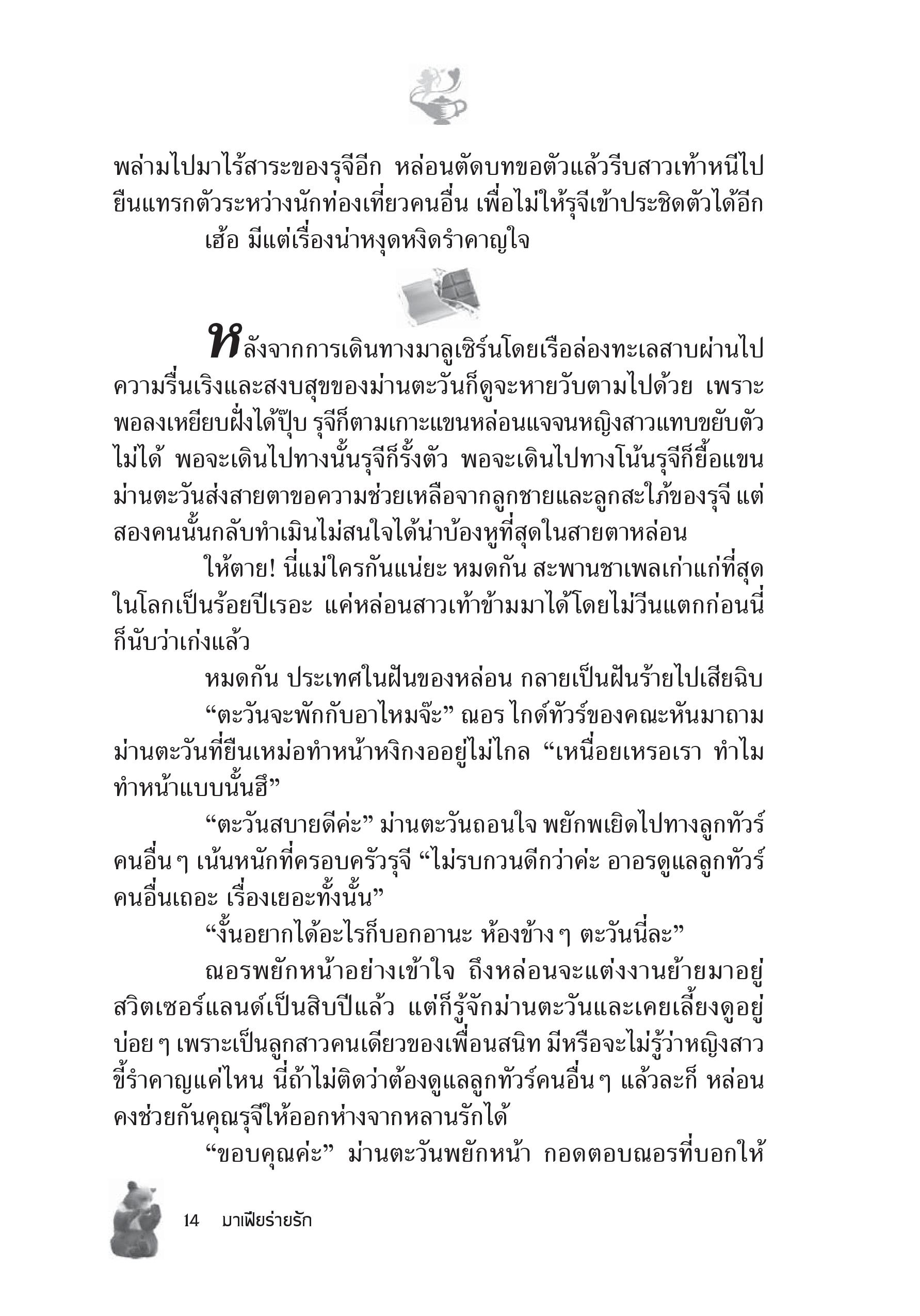 พล่ามไปมาไร้สาระของรุจีอีก หล่อนตัดบทขอตัวแล้วรีบสาวเท้าหนีไปยืนแทรกตัวระหว่างนักท่องเที่ยวคนอื่น เพื่อไม่ให้รุจีเข้าประชิดตัวได้อีก

เฮ้อ มีแต่เรื่องน่าหงุดหงิดรำคาญใจ

หลังจากการเดินทางมาลูเซิร์นโดยเรือล่องทะเลสาบผ่านไป ความรื่นเริงและสงบสุขของม่านตะวันก็ดูจะหายวับตามไปด้วย เพราะพอลงเหยียบฝั่งได้ปุ๊บ รุจีก็ตามเกาะแขนหล่อนแจจนหญิงสาวแทบขยับตัวไม่ได้ พอจะเดินไปทางนั้นรุจีก็รั้งตัว พอจะเดินไปทางโน้นรุจีก็ยื้อแขน ม่านตะวันส่งสายตาขอความช่วยเหลือจากลูกชายและลูกสะใภ้ของรุจี แต่สองคนนั้นกลับทำเมินไม่สนใจได้น่าบ้องหูที่สุดในสายตาหล่อน

ให้ตาย! นี่แม่ใครกันแน่ยะ หมดกัน สะพานชาเพลเก่าแก่ที่สุดในโลกเป็นร้อยปีเรอะ แค่หล่อนสาวเท้าข้ามมาได้โดยไม่วีนแตกก่อนนี่ก็นับว่าเก่งแล้ว

หมดกัน ประเทศในฝันของหล่อน กลายเป็นฝันร้ายไปเสียฉิบ

“ตะวันจะพักกับอาไหมจ๊ะ” ณอร ไกด์ทัวร์ของคณะหันมาถามม่านตะวันที่ยืนเหม่อทำหน้าหงิกงออยู่ไม่ไกล “เหนื่อยเหรอเรา ทำไมทำหน้าแบบนั้นฮึ”

“ตะวันสบายดีค่ะ” ม่านตะวันถอนใจ พยักพเยิดไปทางลูกทัวร์คนอื่น ๆ เน้นหนักที่ครอบครัวรุจี “ไม่รบกวนดีกว่าค่ะ อาอรดูแลลูกทัวร์คนอื่นเถอะ เรื่องเยอะทั้งนั้น”

“งั้นอยากได้อะไรก็บอกอานะ ห้องข้าง ๆ ตะวันนี่ละ”

ณอรพยักหน้าอย่างเข้าใจ ถึงหล่อนจะแต่งงานย้ายมาอยู่สวิตเซอร์แลนด์เป็นสิบปีแล้ว แต่ก็รู้จักม่านตะวันและเคยเลี้ยงดูอยู่บ่อย ๆ เพราะเป็นลูกสาวคนเดียวของเพื่อนสนิท มีหรือจะไม่รู้ว่าหญิงสาวขี้รำคาญแค่ไหน นี่ถ้าไม่ติดว่าต้องดูแลลูกทัวร์คนอื่น ๆ แล้วละก็ หล่อนคงช่วยกันคุณรุจีให้ออกห่างจากหลานรักได้

“ขอบคุณค่ะ” ม่านตะวันพยักหน้า กอดตอบณอรที่บอกให้

14 มาเฟียร่ายรัก